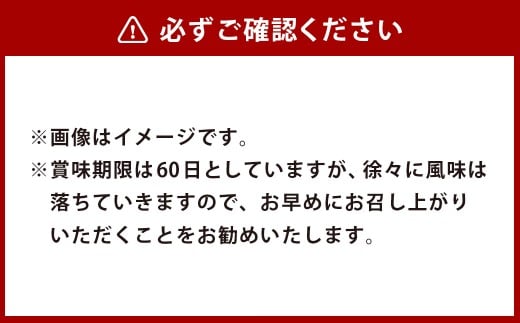 必ずご確認ください

※画像はイメージです。
※賞味期限は60日としていますが、徐々に風味は落ちていきますので、お早めにお召し上がりいただくことをお勧めいたします。